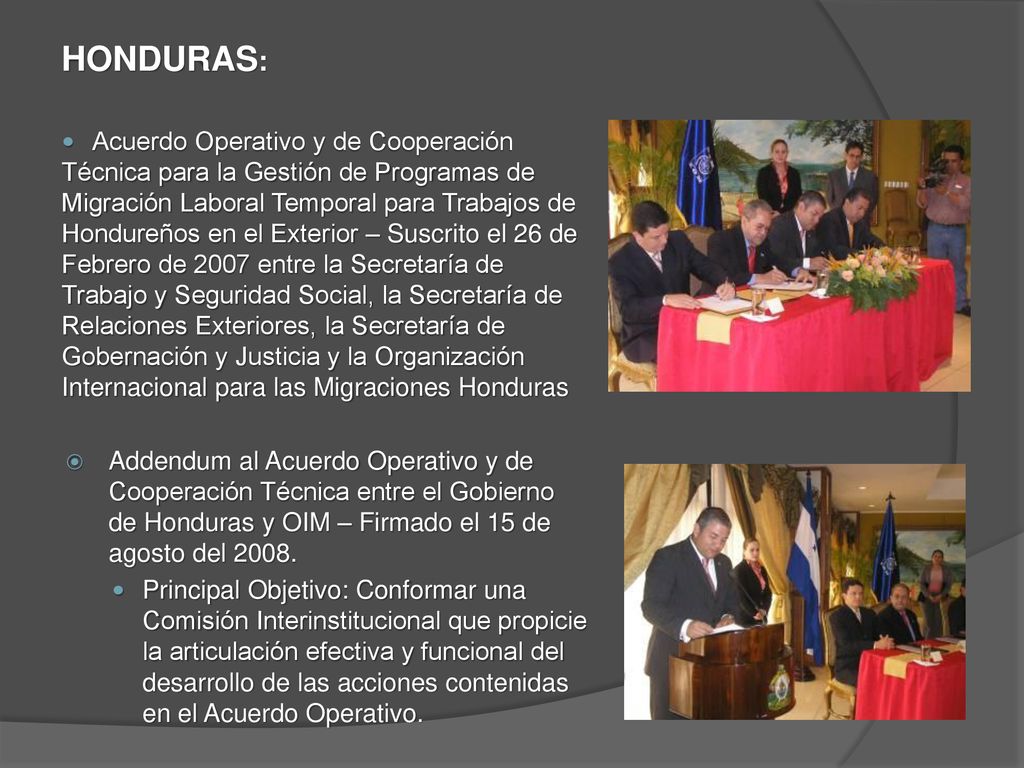 HONDURAS:

Acuerdo Operativo y de Cooperación Técnica para la Gestión de Programas de Migración Laboral Temporal para Trabajos de Hondureños en el Exterior – Suscrito el 26 de Febrero de 2007 entre la Secretaría de Trabajo y Seguridad Social, la Secretaría de Relaciones Exteriores, la Secretaría de Gobernación y Justicia y la Organización Internacional para las Migraciones Honduras

Addendum al Acuerdo Operativo y de Cooperación Técnica entre el Gobierno de Honduras y OIM – Firmado el 15 de agosto del 2008.

Principal Objetivo: Conformar una Comisión Interinstitucional que propicie la articulación efectiva y funcional del desarrollo de las acciones contenidas en el Acuerdo Operativo.